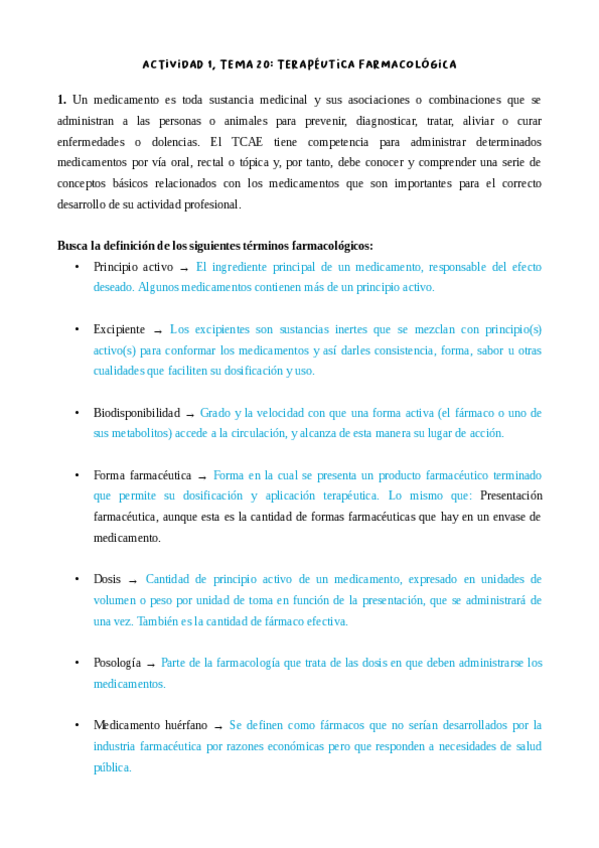 ACTIVIDAD 1, TEMA 20: TERAPÉUTICA FARMACOLÓGICA

1. Un medicamento es toda sustancia medicinal y sus asociaciones o combinaciones que se administran a las personas o animales para prevenir, diagnosticar, tratar, aliviar o curar enfermedades o dolencias. El TCAE tiene competencia para administrar determinados medicamentos por vía oral, rectal o tópica y, por tanto, debe conocer y comprender una serie de conceptos básicos relacionados con los medicamentos que son importantes para el correcto desarrollo de su actividad profesional.

Busca la definición de los siguientes términos farmacológicos:

• Principio activo → El ingrediente principal de un medicamento, responsable del efecto deseado. Algunos medicamentos contienen más de un principio activo.

• Excipiente → Los excipientes son sustancias inertes que se mezclan con principio(s) activo(s) para conformar los medicamentos y así darles consistencia, forma, sabor u otras cualidades que faciliten su dosificación y uso.

• Biodisponibilidad → Grado y la velocidad con que una forma activa (el fármaco o uno de sus metabolitos) accede a la circulación, y alcanza de esta manera su lugar de acción.

• Forma farmacéutica → Forma en la cual se presenta un producto farmacéutico terminado que permite su dosificación y aplicación terapéutica. Lo mismo que: Presentación farmacéutica, aunque esta es la cantidad de formas farmacéuticas que hay en un envase de medicamento.

• Dosis → Cantidad de principio activo de un medicamento, expresado en unidades de volumen o peso por unidad de toma en función de la presentación, que se administrará de una vez. También es la cantidad de fármaco efectiva.

• Posología → Parte de la farmacología que trata de las dosis en que deben administrarse los medicamentos.

• Medicamento huérfano → Se definen como fármacos que no serían desarrollados por la industria farmacéutica por razones económicas pero que responden a necesidades de salud pública.